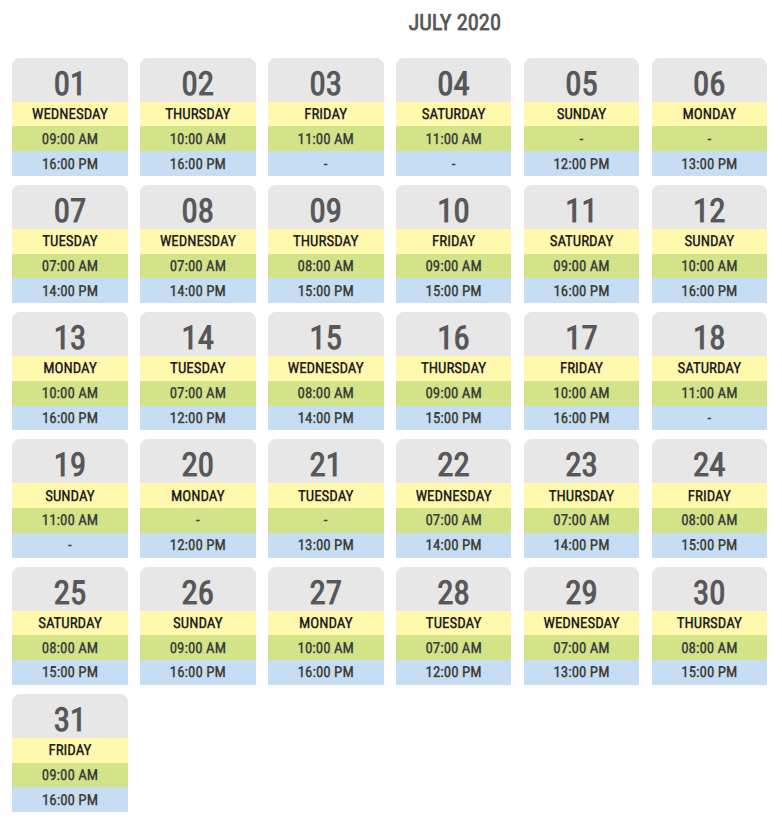 JULY 2020

01
WEDNESDAY
09:00 AM
16:00 PM

02
THURSDAY
10:00 AM
16:00 PM

03
FRIDAY
11:00 AM
-

04
SATURDAY
11:00 AM
-

05
SUNDAY
-
12:00 PM

06
MONDAY
-
13:00 PM

07
TUESDAY
07:00 AM
14:00 PM

08
WEDNESDAY
07:00 AM
14:00 PM

09
THURSDAY
08:00 AM
15:00 PM

10
FRIDAY
09:00 AM
15:00 PM

11
SATURDAY
09:00 AM
16:00 PM

12
SUNDAY
10:00 AM
16:00 PM

13
MONDAY
10:00 AM
16:00 PM

14
TUESDAY
07:00 AM
12:00 PM

15
WEDNESDAY
08:00 AM
14:00 PM

16
THURSDAY
09:00 AM
15:00 PM

17
FRIDAY
10:00 AM
16:00 PM

18
SATURDAY
11:00 AM
-

19
SUNDAY
11:00 AM
-

20
MONDAY
-
12:00 PM

21
TUESDAY
-
13:00 PM

22
WEDNESDAY
07:00 AM
14:00 PM

23
THURSDAY
07:00 AM
14:00 PM

24
FRIDAY
08:00 AM
15:00 PM

25
SATURDAY
08:00 AM
15:00 PM

26
SUNDAY
09:00 AM
16:00 PM

27
MONDAY
10:00 AM
16:00 PM

28
TUESDAY
07:00 AM
12:00 PM

29
WEDNESDAY
07:00 AM
13:00 PM

30
THURSDAY
08:00 AM
15:00 PM

31
FRIDAY
09:00 AM
16:00 PM